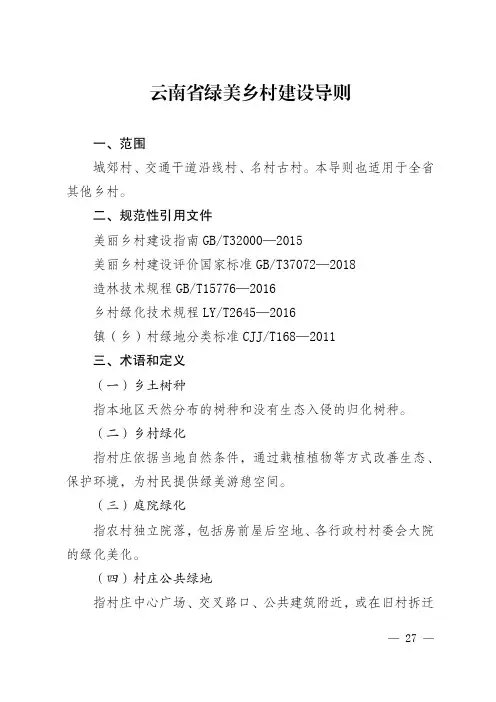 云南省绿美乡村建设导则

一、范围

城郊村、交通干道沿线村、名村古村。本导则也适用于全省其他乡村。

二、规范性引用文件

美丽乡村建设指南 GB/T32000—2015

美丽乡村建设评价国家标准 GB/T37072—2018

造林技术规程 GB/T15776—2016

乡村绿化技术规程 LY/T2645—2016

镇（乡）村绿地分类标准 CJJ/T168—2011

三、术语和定义

（一）乡土树种

指本地区天然分布的树种和没有生态入侵的归化树种。

（二）乡村绿化

指村庄依据当地自然条件，通过栽植植物等方式改善生态、保护环境，为村民提供绿美游憩空间。

（三）庭院绿化

指农村独立院落，包括房前屋后空地、各行政村村委会大院的绿化美化。

（四）村庄公共绿地

指村庄中心广场、交叉路口、公共建筑附近，或在旧村拆迁

— 27 —